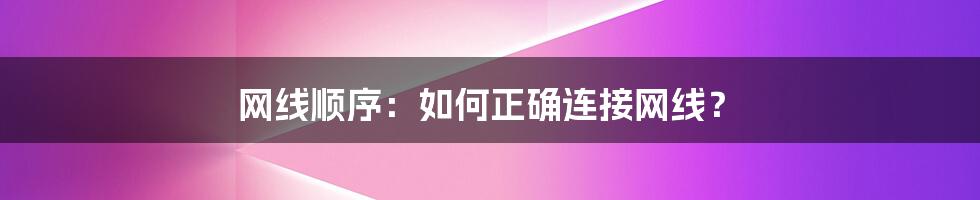 网线顺序：如何正确连接网线？